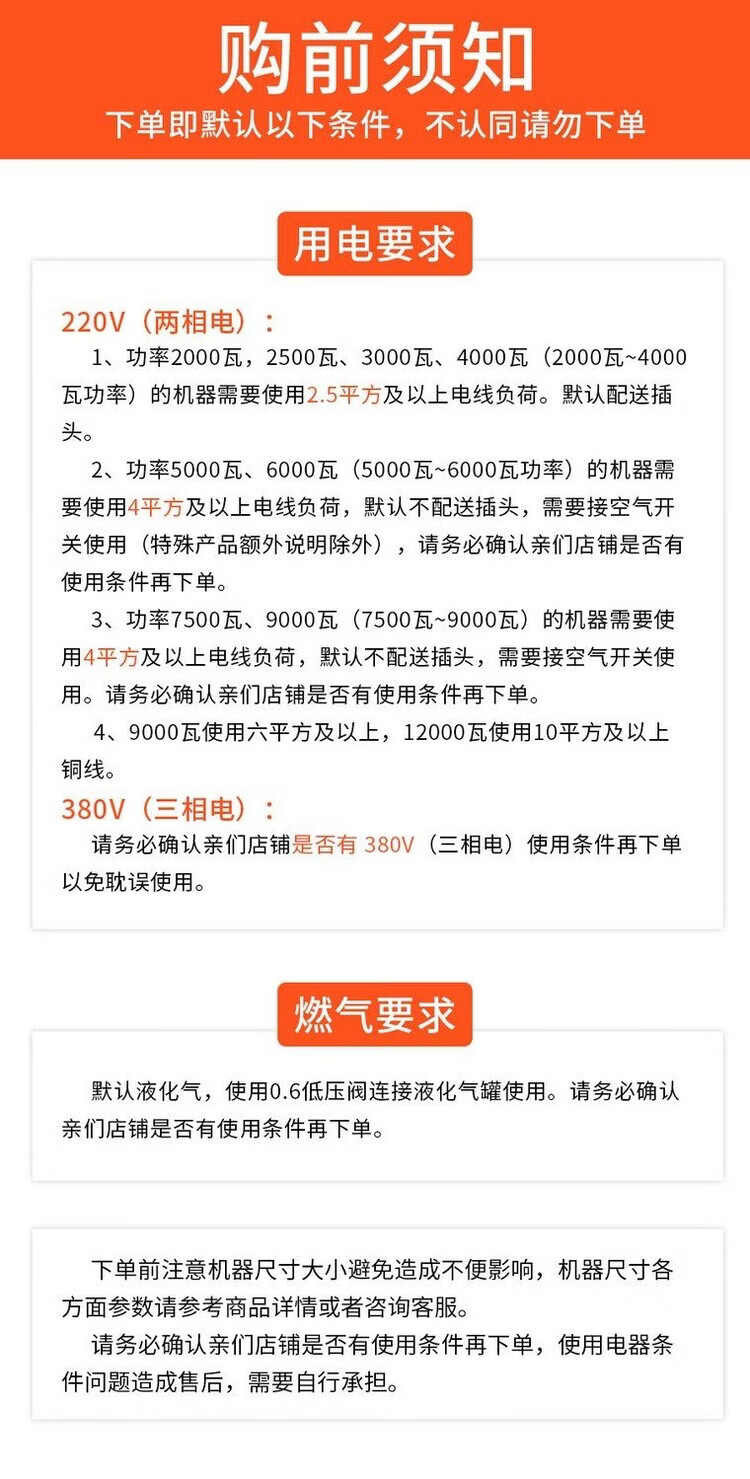 购前须知

下单即默认以下条件，不认同请勿下单

用电要求

220V（两相电）：

1、功率2000瓦，2500瓦、3000瓦、4000瓦（2000瓦~4000瓦功率）的机器需要使用2.5平方及以上电线负荷。默认配送插头。

2、功率5000瓦、6000瓦（5000瓦~6000瓦功率）的机器需要使用4平方及以上电线负荷，默认不配送插头，需要接空气开关使用（特殊产品额外说明除外），请务必确认亲们店铺是否有使用条件再下单。

3、功率7500瓦、9000瓦（7500瓦~9000瓦）的机器需要使用4平方及以上电线负荷，默认不配送插头，需要接空气开关使用。请务必确认亲们店铺是否有使用条件再下单。

4、9000瓦使用六平方及以上，12000瓦使用10平方及以上铜线。

380V（三相电）：

请务必确认亲们店铺是否有380V（三相电）使用条件再下单以免耽误使用。

燃气要求

默认液化气，使用0.6低压阀连接液化气罐使用。请务必确认亲们店铺是否有使用条件再下单。

下单前注意机器尺寸大小避免造成不便影响，机器尺寸各方面参数请参考商品详情或者咨询客服。

请务必确认亲们店铺是否有使用条件再下单，使用电器条件问题造成售后，需要自行承担。